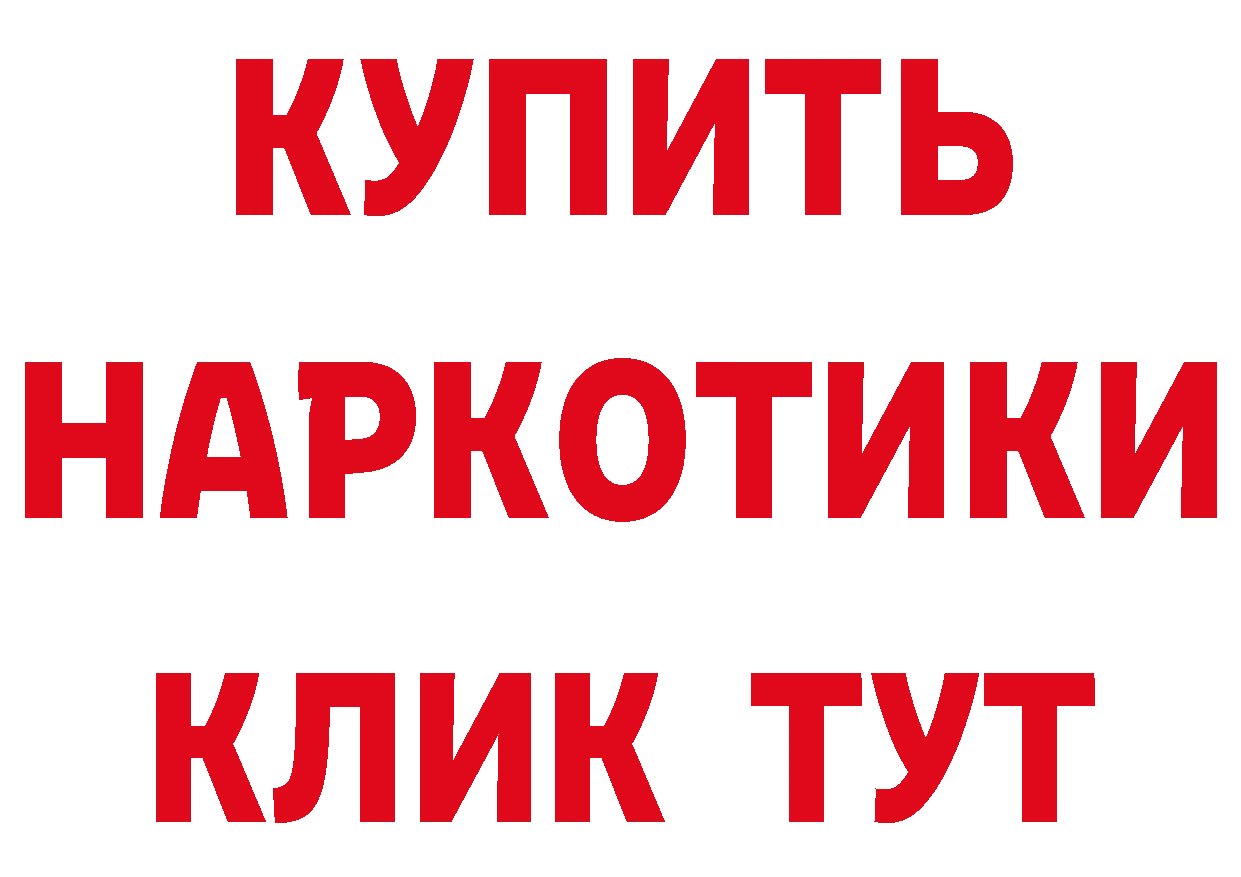 КУПИТЬ
НАРКОТИКИ
КЛИК ТУТ